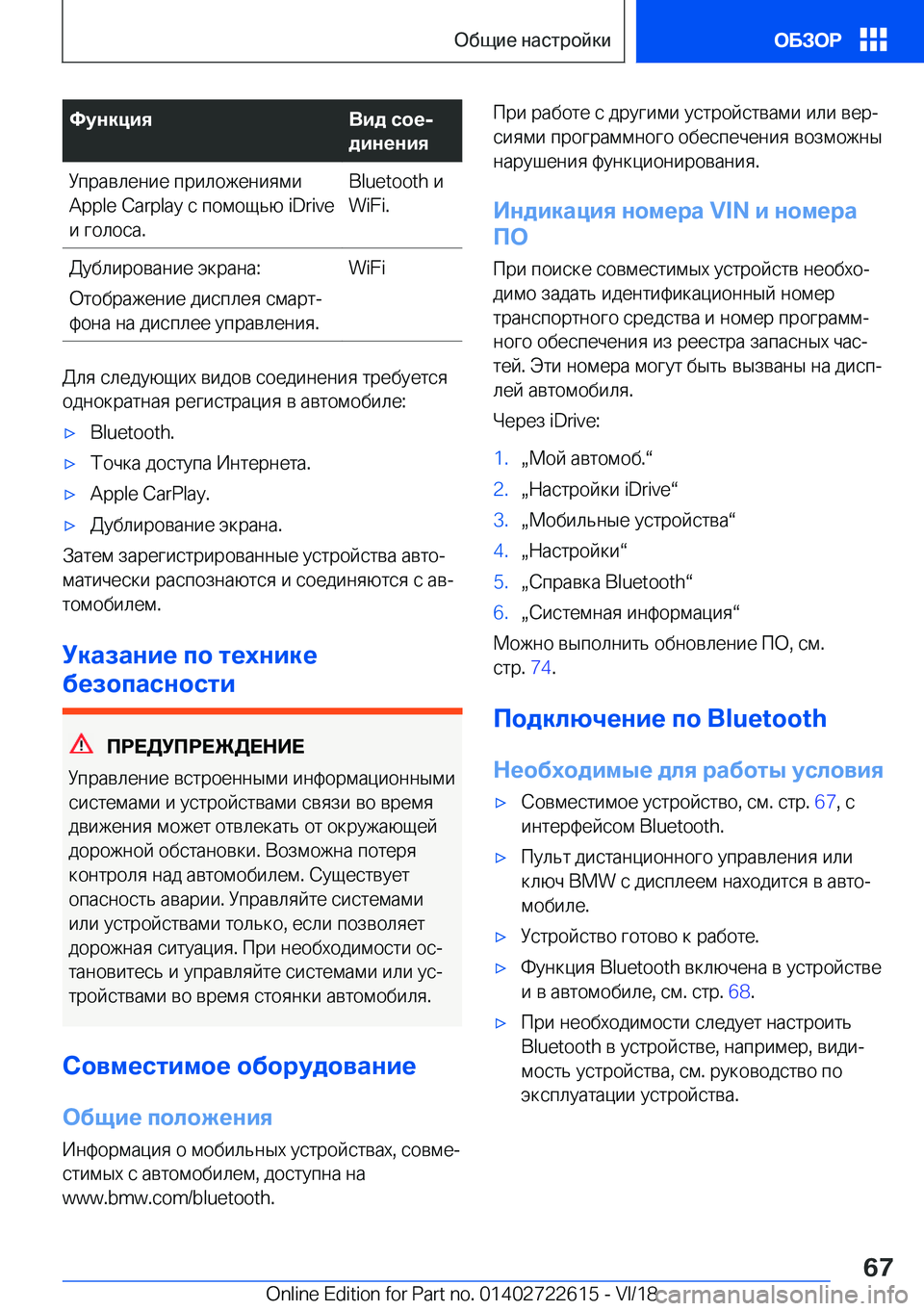 Общие настройки

ОБЗОР

| Функция | Вид соединения |
|---|---|
| Управление приложениями Apple Carplay с помощью iDrive и голоса. | Bluetooth и WiFi. |
| Дублирование экрана: Отображение дисплея смартфона на дисплее управления. | WiFi |

Для следующих видов соединения требуется однократная регистрация в автомобиле:

▷ Bluetooth.

▷ Точка доступа Интернета.

▷ Apple CarPlay.

▷ Дублирование экрана.

Затем зарегистрированные устройства автоматически распознаются и соединяются с автомобилем.

Указание по технике безопасности

ПРЕДУПРЕЖДЕНИЕ

Управление встроенными информационными системами и устройствами связи во время движения может отвлекать от окружающей дорожной обстановки. Возможна потеря контроля над автомобилем. Существует опасность аварии. Управляйте системами или устройствами только, если позволяет дорожная ситуация. При необходимости остановитесь и управляйте системами или устройствами во время стоянки автомобиля.

Совместимое оборудование

Общие положения

Информация о мобильных устройствах, совместимых с автомобилем, доступна на www.bmw.com/bluetooth.

При работе с другими устройствами или версиями программного обеспечения возможны нарушения функционирования.

Индикация номера VIN и номера ПО

При поиске совместимых устройств необходимо задать идентификационный номер транспортного средства и номер программного обеспечения из реестра запасных частей. Эти номера могут быть вызваны на дисплей автомобиля.

Через iDrive:

1. „Мой автомоб.“

2. „Настройки iDrive“

3. „Мобильные устройства“

4. „Настройки“

5. „Справка Bluetooth“

6. „Системная информация“

Можно выполнить обновление ПО, см. стр. 74.

Подключение по Bluetooth

Необходимые для работы условия

▷ Совместимое устройство, см. стр. 67, с интерфейсом Bluetooth.

▷ Пульт дистанционного управления или ключ BMW с дисплеем находится в автомобиле.

▷ Устройство готово к работе.

▷ Функция Bluetooth включена в устройстве и в автомобиле, см. стр. 68.

▷ При необходимости следует настроить Bluetooth в устройстве, например, видимость устройства, см. руководство по эксплуатации устройства.

67

Online Edition for Part no. 01402722615 - VI/18 carmanualsonline.info